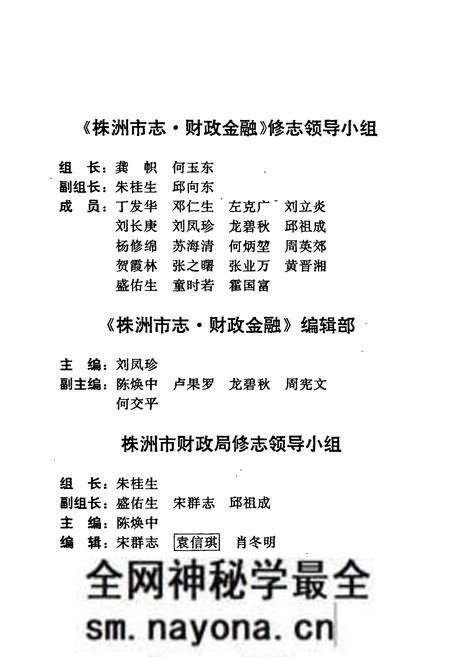 《株洲市志·财政金融》修志领导小组

组　长：龚　帜　何玉东
副组长：朱桂生　邱向东
成　员：丁发华　邓仁生　左克广　刘立炎
刘长庚　刘凤珍　龙碧秋　邱祖成
杨修绵　苏海清　何炳堃　周英郊
贺霞林　张之曙　张业万　黄晋湘
盛佑生　童时若　霍国富

《株洲市志·财政金融》编辑部

主　编：刘凤珍
副主编：陈焕中　卢果罗　龙碧秋　周宪文
何交平

株洲市财政局修志领导小组

组　长：朱桂生
副组长：盛佑生　宋群志　邱祖成
主　编：陈焕中
编　辑：宋群志　袁信琪　肖冬明

全网神秘学最全
sm.nayona.cn